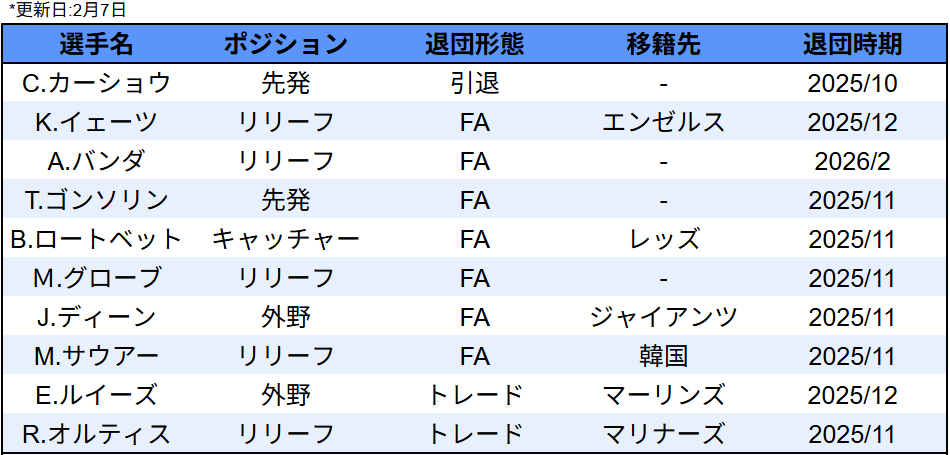 *更新日:2月7日

| 選手名 | ポジション | 退団形態 | 移籍先 | 退団時期 |
|---|---|---|---|---|
| C.カーショウ | 先発 | 引退 | - | 2025/10 |
| K.イェーツ | リリーフ | FA | エンゼルス | 2025/12 |
| A.バンダ | リリーフ | FA | - | 2026/2 |
| T.ゴンソリン | 先発 | FA | - | 2025/11 |
| B.ロートベット | キャッチャー | FA | レッズ | 2025/11 |
| M.グローブ | リリーフ | FA | - | 2025/11 |
| J.ディーン | 外野 | FA | ジャイアンツ | 2025/11 |
| M.サウアー | リリーフ | FA | 韓国 | 2025/11 |
| E.ルイーズ | 外野 | トレード | マーリンズ | 2025/12 |
| R.オルティス | リリーフ | トレード | マリナーズ | 2025/11 |